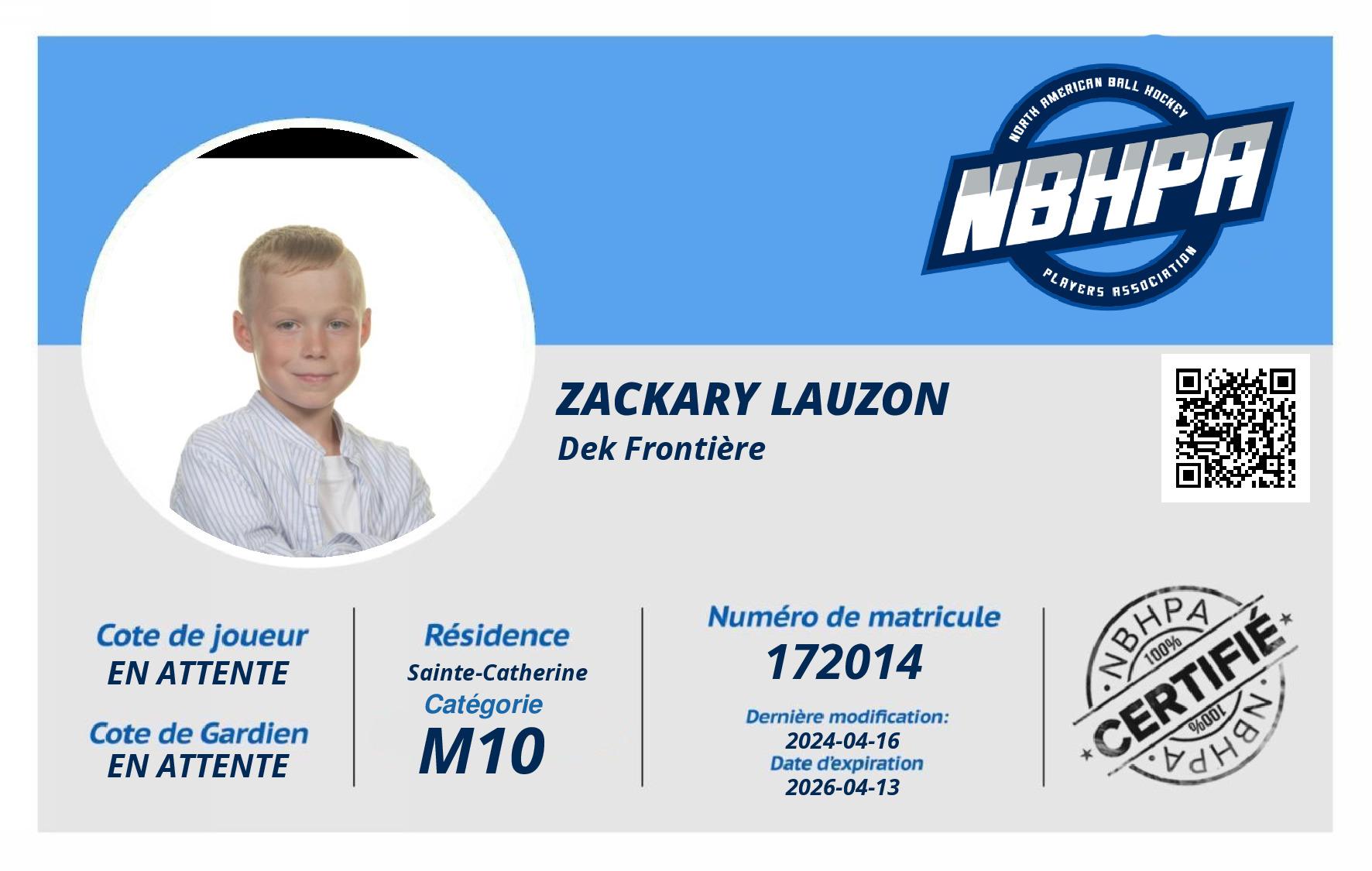 NORTH AMERICAN BALL HOCKEY
NBHPA
PLAYERS ASSOCIATION

ZACKARY LAUZON
Dek Frontière

Cote de joueur
EN ATTENTE

Cote de Gardien
EN ATTENTE

Résidence
Sainte-Catherine
Catégorie
M10

Numéro de matricule
172014
Dernière modification:
2024-04-16
Date d'expiration
2026-04-13

NBHPA
100%
CERTIFIÉ
100%
NBHPA